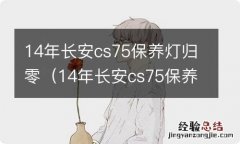 14年长安cs75保养灯归零（14年长安cs75保养

经验总结
jingyanzongjie.com